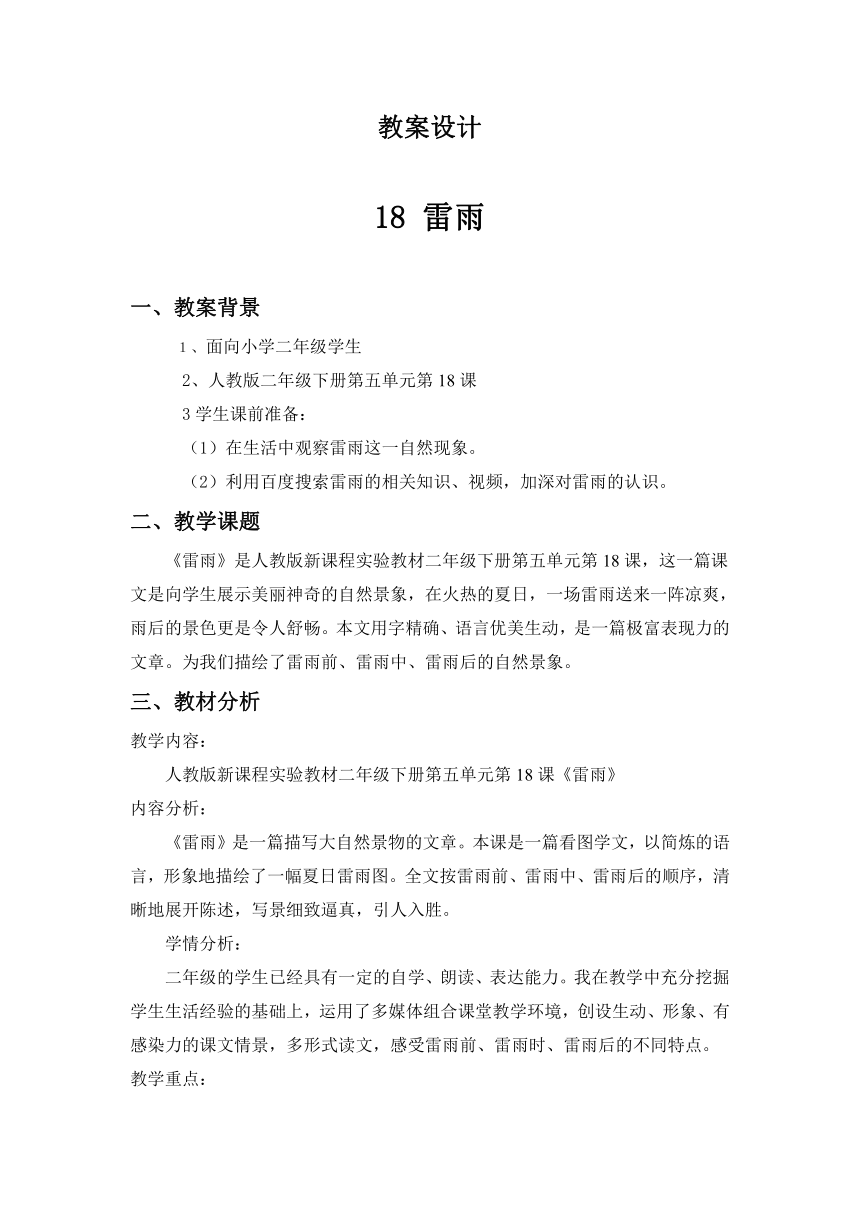 教案设计

18 雷雨

一、教案背景

1、面向小学二年级学生

2、人教版二年级下册第五单元第 18 课

3 学生课前准备：

（1）在生活中观察雷雨这一自然现象。

（2）利用百度搜索雷雨的相关知识、视频，加深对雷雨的认识。

二、教学课题

《雷雨》是人教版新课程实验教材二年级下册第五单元第 18 课，这一篇课文是向学生展示美丽神奇的自然景象，在火热的夏日，一场雷雨送来一阵凉爽，雨后的景色更是令人舒畅。本文用字精确、语言优美生动，是一篇极富表现力的文章。为我们描绘了雷雨前、雷雨中、雷雨后的自然景象。

三、教材分析

教学内容：

人教版新课程实验教材二年级下册第五单元第 18 课《雷雨》

内容分析：

《雷雨》是一篇描写大自然景物的文章。本课是一篇看图学文，以简炼的语言，形象地描绘了一幅夏日雷雨图。全文按雷雨前、雷雨中、雷雨后的顺序，清晰地展开陈述，写景细致逼真，引人入胜。

学情分析：

二年级的学生已经具有一定的自学、朗读、表达能力。我在教学中充分挖掘学生生活经验的基础上，运用了多媒体组合课堂教学环境，创设生动、形象、有感染力的课文情景，多形式读文，感受雷雨前、雷雨时、雷雨后的不同特点。

教学重点：